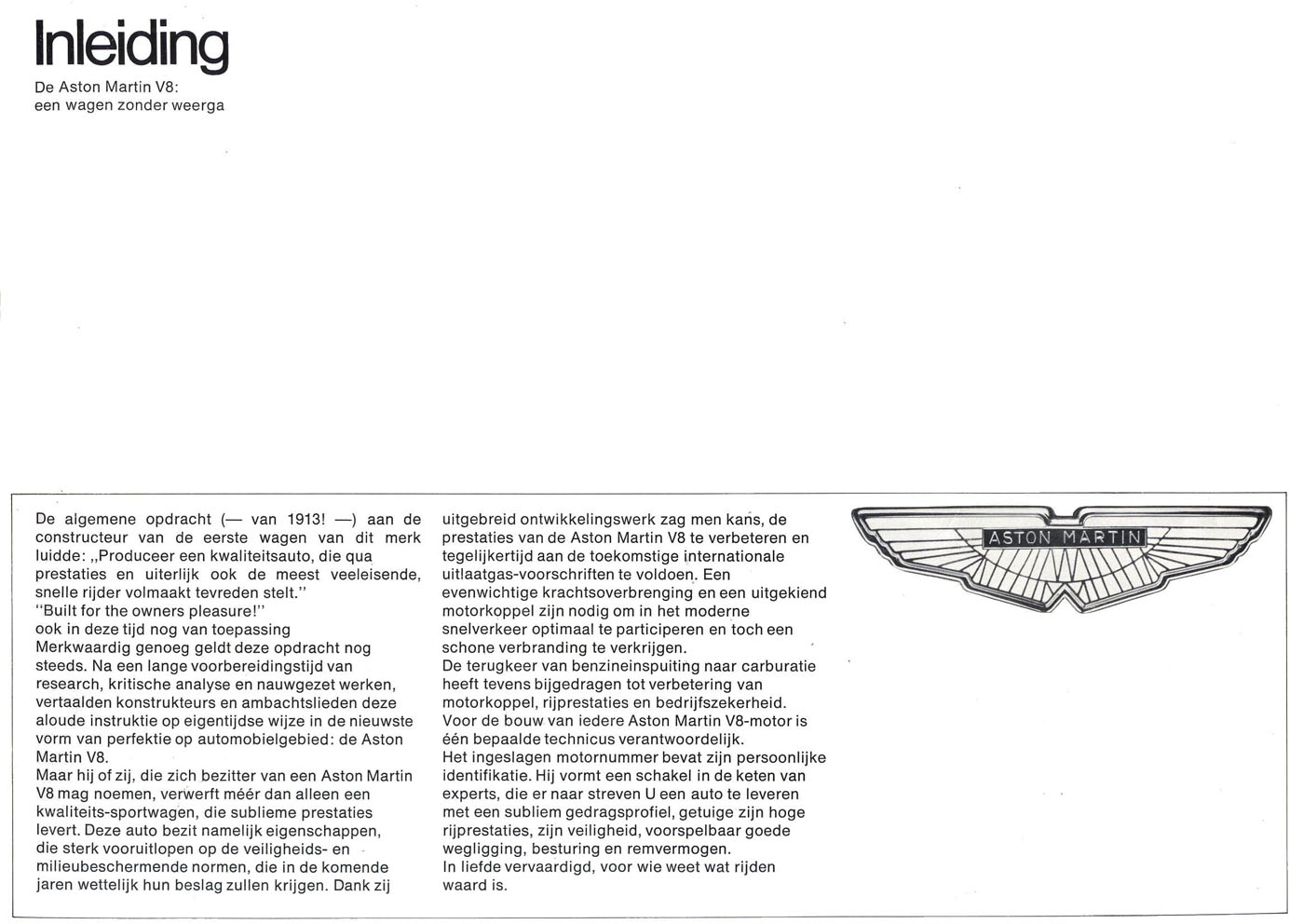 Inleiding

De Aston Martin V8:
een wagen zonder weerga

De algemene opdracht (— van 1913! —) aan de constructeur van de eerste wagen van dit merk luidde: „Produceer een kwaliteitsauto, die qua prestaties en uiterlijk ook de meest veeleisende, snelle rijder volmaakt tevreden stelt."
"Built for the owners pleasure!"
ook in deze tijd nog van toepassing
Merkwaardig genoeg geldt deze opdracht nog steeds. Na een lange voorbereidingstijd van research, kritische analyse en nauwgezet werken, vertaalden konstrukteurs en ambachtslieden deze aloude instruktie op eigentijdse wijze in de nieuwste vorm van perfektie op automobielgebied: de Aston Martin V8.
Maar hij of zij, die zich bezitter van een Aston Martin V8 mag noemen, verwerft méér dan alleen een kwaliteits-sportwagen, die sublieme prestaties levert. Deze auto bezit namelijk eigenschappen, die sterk vooruitlopen op de veiligheids- en milieubeschermende normen, die in de komende jaren wettelijk hun beslag zullen krijgen. Dank zij uitgebreid ontwikkelingswerk zag men kans, de prestaties van de Aston Martin V8 te verbeteren en tegelijkertijd aan de toekomstige internationale uitlaatgas-voorschriften te voldoen. Een evenwichtige krachtsoverbrenging en een uitgekiend motorkoppel zijn nodig om in het moderne snelverkeer optimaal te participeren en toch een schone verbranding te verkrijgen.
De terugkeer van benzineinspuiting naar carburatie heeft tevens bijgedragen tot verbetering van motorkoppel, rijprestaties en bedrijfszekerheid.
Voor de bouw van iedere Aston Martin V8-motor is één bepaalde technicus verantwoordelijk.
Het ingeslagen motornummer bevat zijn persoonlijke identifikatie. Hij vormt een schakel in de keten van experts, die er naar streven U een auto te leveren met een subliem gedragsprofiel, getuige zijn hoge rijprestaties, zijn veiligheid, voorspelbaar goede wegligging, besturing en remvermogen.
In liefde vervaardigd, voor wie weet wat rijden waard is.

ASTON MARTIN